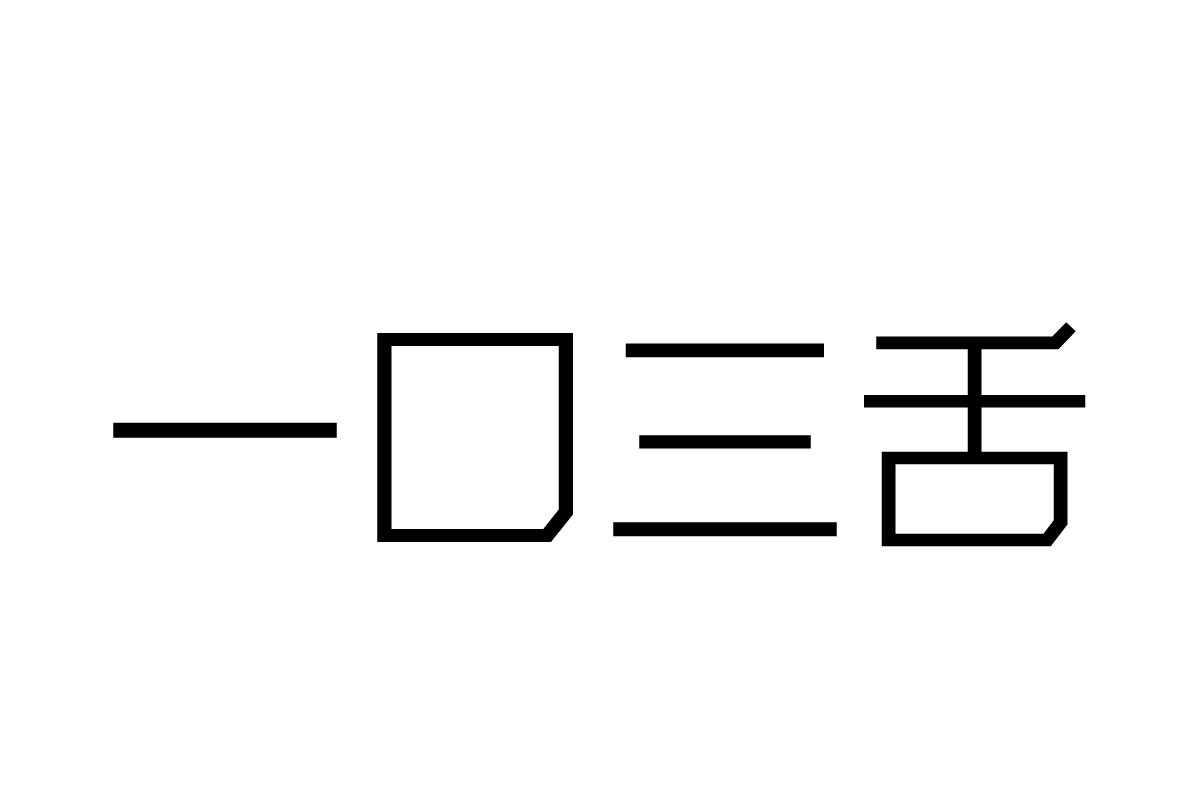 一口三舌